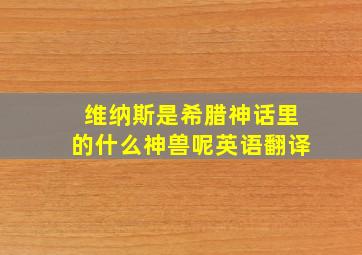 维纳斯是希腊神话里的什么神兽呢英语翻译